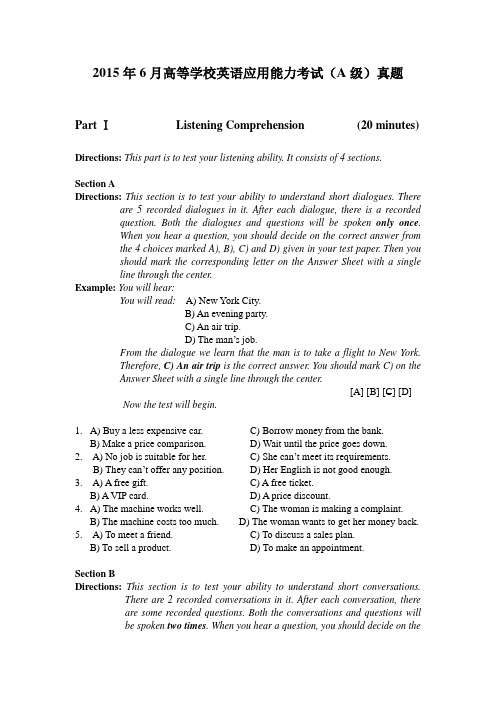 2015 年 6 月高等学校英语应用能力考试（A 级）真题

Part Ⅰ Listening Comprehension (20 minutes)

Directions: This part is to test your listening ability. It consists of 4 sections.

Section A
Directions: This section is to test your ability to understand short dialogues. There are 5 recorded dialogues in it. After each dialogue, there is a recorded question. Both the dialogues and questions will be spoken only once. When you hear a question, you should decide on the correct answer from the 4 choices marked A), B), C) and D) given in your test paper. Then you should mark the corresponding letter on the Answer Sheet with a single line through the center.
Example: You will hear:
You will read: A) New York City.
B) An evening party.
C) An air trip.
D) The man's job.
From the dialogue we learn that the man is to take a flight to New York. Therefore, C) An air trip is the correct answer. You should mark C) on the Answer Sheet with a single line through the center.
[A] [B] [C] [D]
Now the test will begin.

1. A) Buy a less expensive car. C) Borrow money from the bank.
B) Make a price comparison. D) Wait until the price goes down.
2. A) No job is suitable for her. C) She can't meet its requirements.
B) They can't offer any position. D) Her English is not good enough.
3. A) A free gift. C) A free ticket.
B) A VIP card. D) A price discount.
4. A) The machine works well. C) The woman is making a complaint.
B) The machine costs too much. D) The woman wants to get her money back.
5. A) To meet a friend. C) To discuss a sales plan.
B) To sell a product. D) To make an appointment.

Section B
Directions: This section is to test your ability to understand short conversations. There are 2 recorded conversations in it. After each conversation, there are some recorded questions. Both the conversations and questions will be spoken two times. When you hear a question, you should decide on the